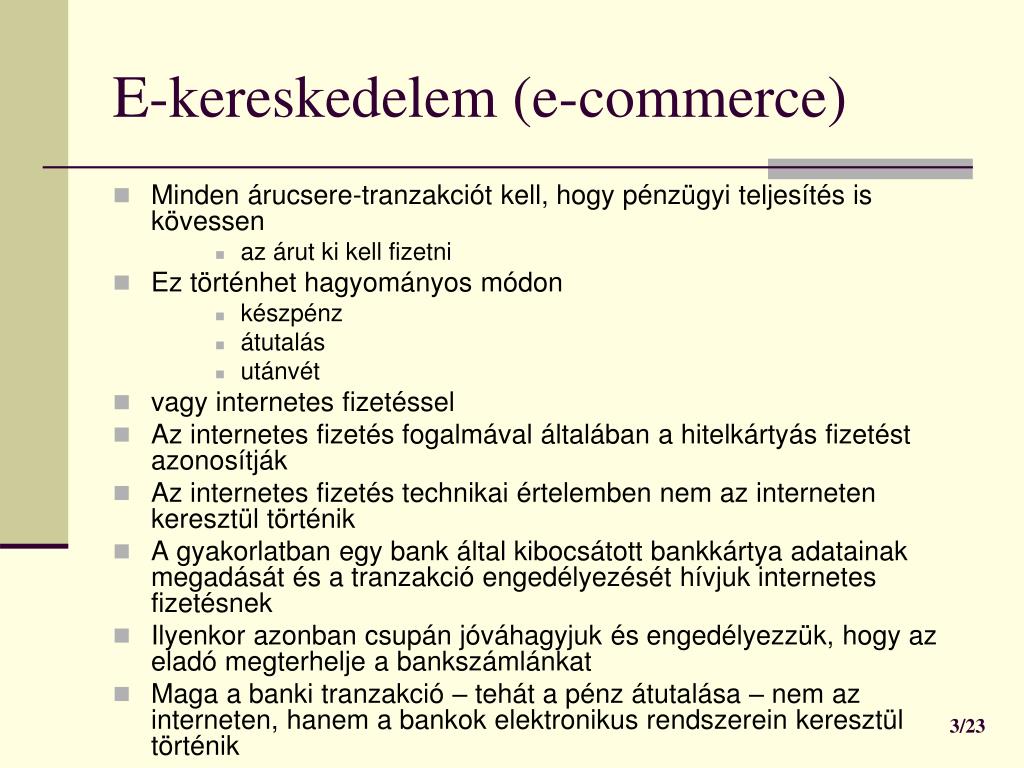 E-kereskedelem (e-commerce)

Minden árucsere-tranzakciót kell, hogy pénzügyi teljesítés is kövessen

az árut ki kell fizetni

Ez történhet hagyományos módon

készpénz

átutalás

utánvét

vagy internetes fizetéssel

Az internetes fizetés fogalmával általában a hitelkártyás fizetést azonosítják

Az internetes fizetés technikai értelemben nem az interneten keresztül történik

A gyakorlatban egy bank által kibocsátott bankkártya adatainak megadását és a tranzakció engedélyezését hívjuk internetes fizetésnek

Ilyenkor azonban csupán jóváhagyjuk és engedélyezzük, hogy az eladó megterhelje a bankszámlánkat

Maga a banki tranzakció – tehát a pénz átutalása – nem az interneten, hanem a bankok elektronikus rendszerein keresztül történik

3/23